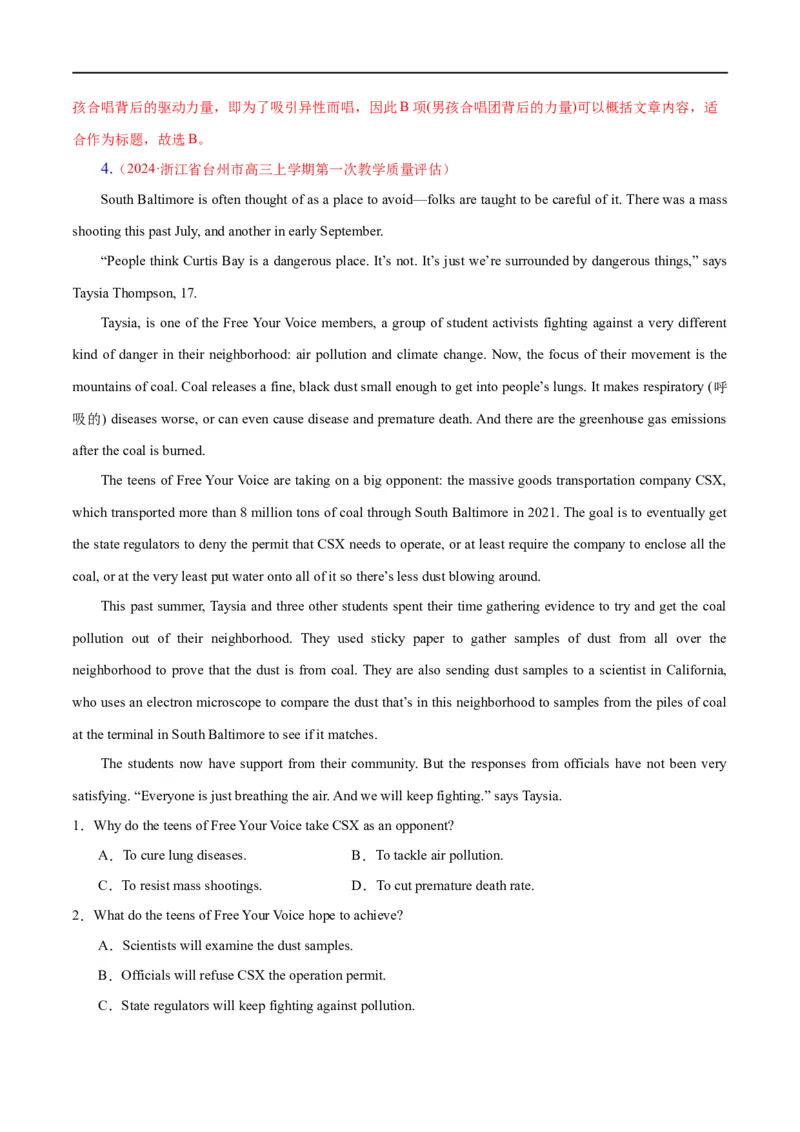 孩合唱背后的驱动力量，即为了吸引异性而唱，因此B项(男孩合唱团背后的力量)可以概括文章内容，适合作为标题，故选B。

4.（2024·浙江省台州市高三上学期第一次教学质量评估）

South Baltimore is often thought of as a place to avoid—folks are taught to be careful of it. There was a mass shooting this past July, and another in early September.

"People think Curtis Bay is a dangerous place. It's not. It's just we're surrounded by dangerous things," says Taysia Thompson, 17.

Taysia, is one of the Free Your Voice members, a group of student activists fighting against a very different kind of danger in their neighborhood: air pollution and climate change. Now, the focus of their movement is the mountains of coal. Coal releases a fine, black dust small enough to get into people's lungs. It makes respiratory (呼吸的) diseases worse, or can even cause disease and premature death. And there are the greenhouse gas emissions after the coal is burned.

The teens of Free Your Voice are taking on a big opponent: the massive goods transportation company CSX, which transported more than 8 million tons of coal through South Baltimore in 2021. The goal is to eventually get the state regulators to deny the permit that CSX needs to operate, or at least require the company to enclose all the coal, or at the very least put water onto all of it so there's less dust blowing around.

This past summer, Taysia and three other students spent their time gathering evidence to try and get the coal pollution out of their neighborhood. They used sticky paper to gather samples of dust from all over the neighborhood to prove that the dust is from coal. They are also sending dust samples to a scientist in California, who uses an electron microscope to compare the dust that's in this neighborhood to samples from the piles of coal at the terminal in South Baltimore to see if it matches.

The students now have support from their community. But the responses from officials have not been very satisfying. "Everyone is just breathing the air. And we will keep fighting." says Taysia.

1．Why do the teens of Free Your Voice take CSX as an opponent?

A．To cure lung diseases.
B．To tackle air pollution.
C．To resist mass shootings.
D．To cut premature death rate.

2．What do the teens of Free Your Voice hope to achieve?

A．Scientists will examine the dust samples.
B．Officials will refuse CSX the operation permit.
C．State regulators will keep fighting against pollution.